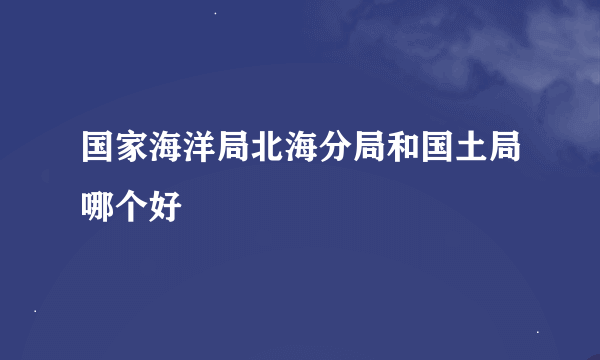 国家海洋局北海分局和国土局哪个好